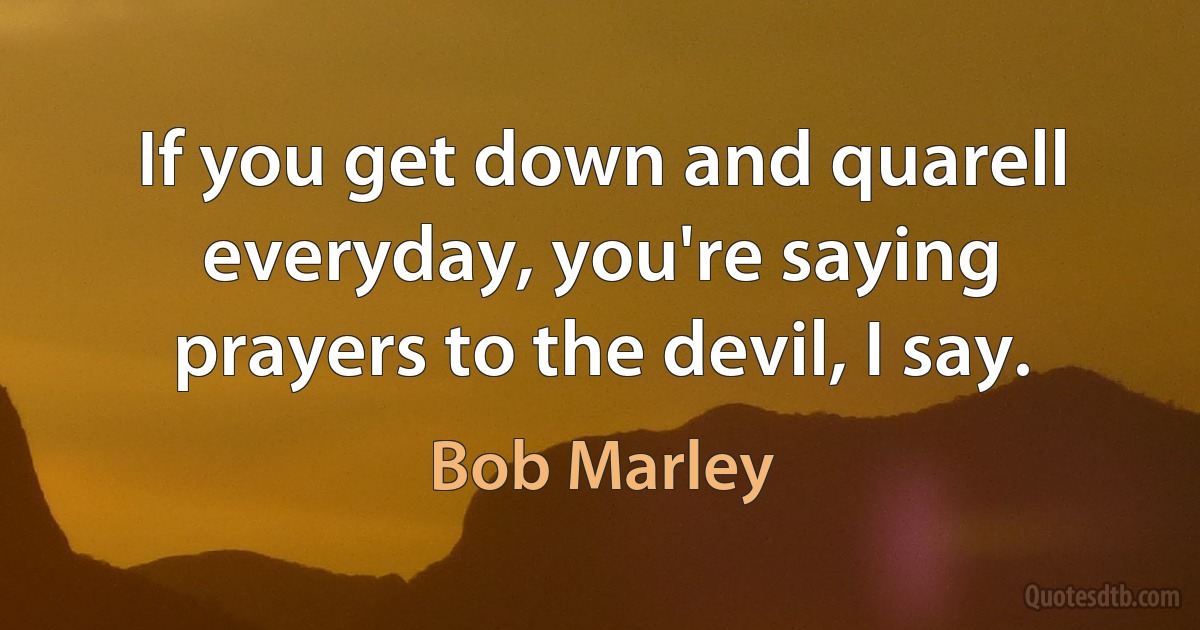 If you get down and quarell everyday, you're saying prayers to the devil, I say.

Bob Marley

Quotesdtb.com